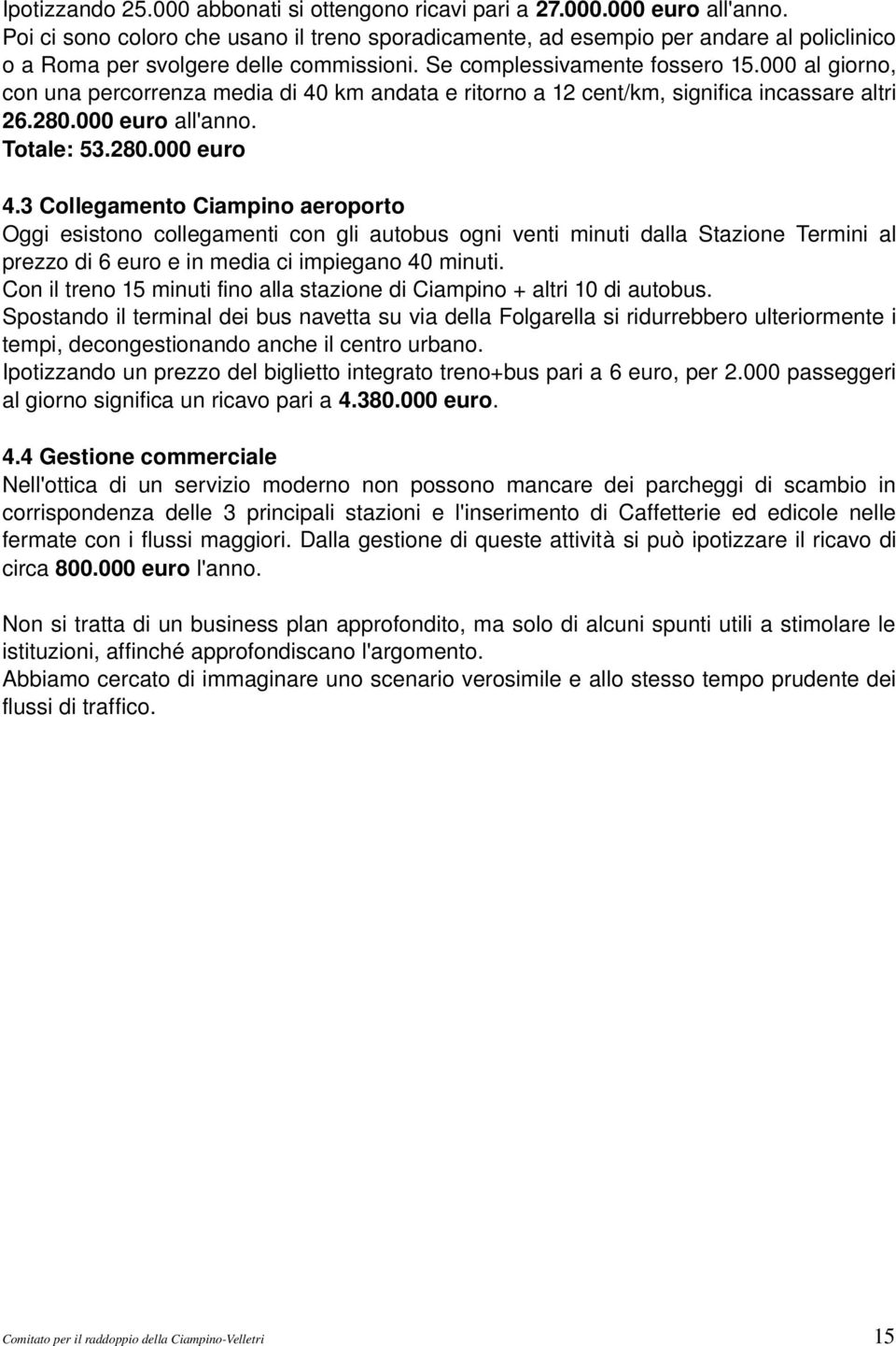 Ipotizzando 25.000 abbonati si ottengono ricavi pari a 27.000.000 euro all'anno.
Poi ci sono coloro che usano il treno sporadicamente, ad esempio per andare al policlinico o a Roma per svolgere delle commissioni. Se complessivamente fossero 15.000 al giorno, con una percorrenza media di 40 km andata e ritorno a 12 cent/km, significa incassare altri 26.280.000 euro all'anno.
Totale: 53.280.000 euro

4.3 Collegamento Ciampino aeroporto
Oggi esistono collegamenti con gli autobus ogni venti minuti dalla Stazione Termini al prezzo di 6 euro e in media ci impiegano 40 minuti.
Con il treno 15 minuti fino alla stazione di Ciampino + altri 10 di autobus.
Spostando il terminal dei bus navetta su via della Folgarella si ridurrebbero ulteriormente i tempi, decongestionando anche il centro urbano.
Ipotizzando un prezzo del biglietto integrato treno+bus pari a 6 euro, per 2.000 passeggeri al giorno significa un ricavo pari a 4.380.000 euro.

4.4 Gestione commerciale
Nell'ottica di un servizio moderno non possono mancare dei parcheggi di scambio in corrispondenza delle 3 principali stazioni e l'inserimento di Caffetterie ed edicole nelle fermate con i flussi maggiori. Dalla gestione di queste attività si può ipotizzare il ricavo di circa 800.000 euro l'anno.

Non si tratta di un business plan approfondito, ma solo di alcuni spunti utili a stimolare le istituzioni, affinché approfondiscano l'argomento.
Abbiamo cercato di immaginare uno scenario verosimile e allo stesso tempo prudente dei flussi di traffico.

Comitato per il raddoppio della Ciampino-Velletri 15